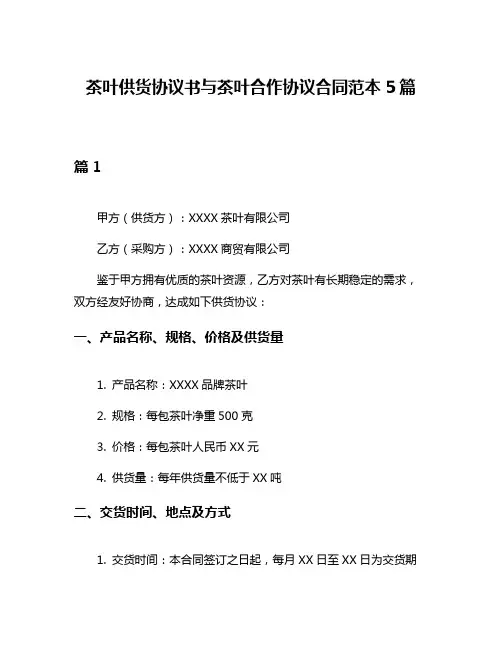 茶叶供货协议书与茶叶合作协议合同范本 5 篇

篇 1

甲方（供货方）：XXXX 茶叶有限公司

乙方（采购方）：XXXX 商贸有限公司

鉴于甲方拥有优质的茶叶资源，乙方对茶叶有长期稳定的需求，双方经友好协商，达成如下供货协议：

一、产品名称、规格、价格及供货量

1. 产品名称：XXXX 品牌茶叶

2. 规格：每包茶叶净重 500 克

3. 价格：每包茶叶人民币 XX 元

4. 供货量：每年供货量不低于 XX 吨

二、交货时间、地点及方式

1. 交货时间：本合同签订之日起，每月 XX 日至 XX 日为交货期